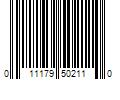 0 11179 50211 0